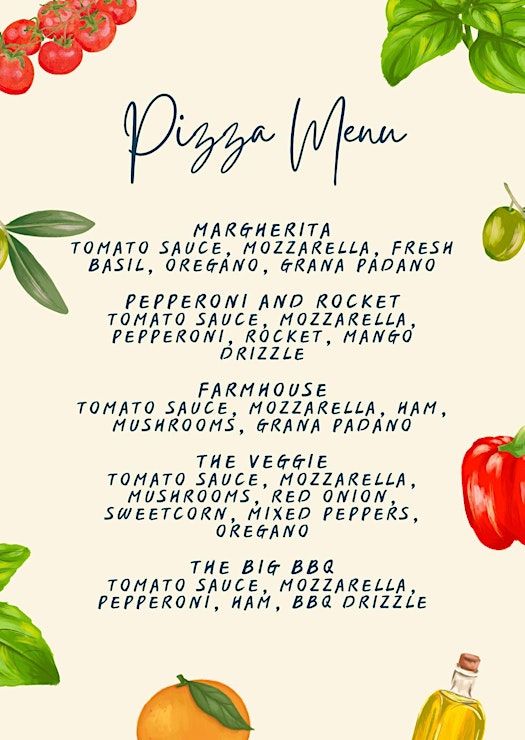 Pizza Menu

MARGHERITA
TOMATO SAUCE, MOZZARELLA, FRESH BASIL, OREGANO, GRANA PADANO

PEPPERONI AND ROCKET
TOMATO SAUCE, MOZZARELLA, PEPPERONI, ROCKET, MANGO DRIZZLE

FARMHOUSE
TOMATO SAUCE, MOZZARELLA, HAM, MUSHROOMS, GRANA PADANO

THE VEGGIE
TOMATO SAUCE, MOZZARELLA, MUSHROOMS, RED ONION, SWEETCORN, MIXED PEPPERS, OREGANO

THE BIG BBQ
TOMATO SAUCE, MOZZARELLA, PEPPERONI, HAM, BBQ DRIZZLE